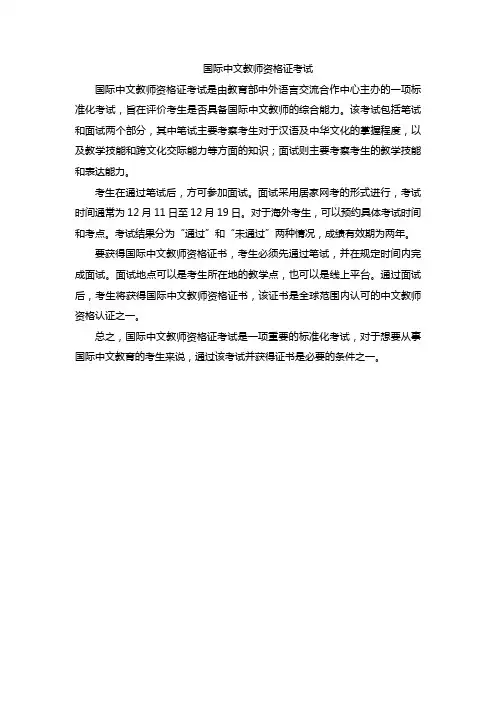 国际中文教师资格证考试

国际中文教师资格证考试是由教育部中外语言交流合作中心主办的一项标准化考试，旨在评价考生是否具备国际中文教师的综合能力。该考试包括笔试和面试两个部分，其中笔试主要考察考生对于汉语及中华文化的掌握程度，以及教学技能和跨文化交际能力等方面的知识；面试则主要考察考生的教学技能和表达能力。

考生在通过笔试后，方可参加面试。面试采用居家网考的形式进行，考试时间通常为 12 月 11 日至 12 月 19 日。对于海外考生，可以预约具体考试时间和考点。考试结果分为“通过”和“未通过”两种情况，成绩有效期为两年。

要获得国际中文教师资格证书，考生必须先通过笔试，并在规定时间内完成面试。面试地点可以是考生所在地的教学点，也可以是线上平台。通过面试后，考生将获得国际中文教师资格证书，该证书是全球范围内认可的中文教师资格认证之一。

总之，国际中文教师资格证考试是一项重要的标准化考试，对于想要从事国际中文教育的考生来说，通过该考试并获得证书是必要的条件之一。